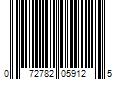 0 72782 05912 5